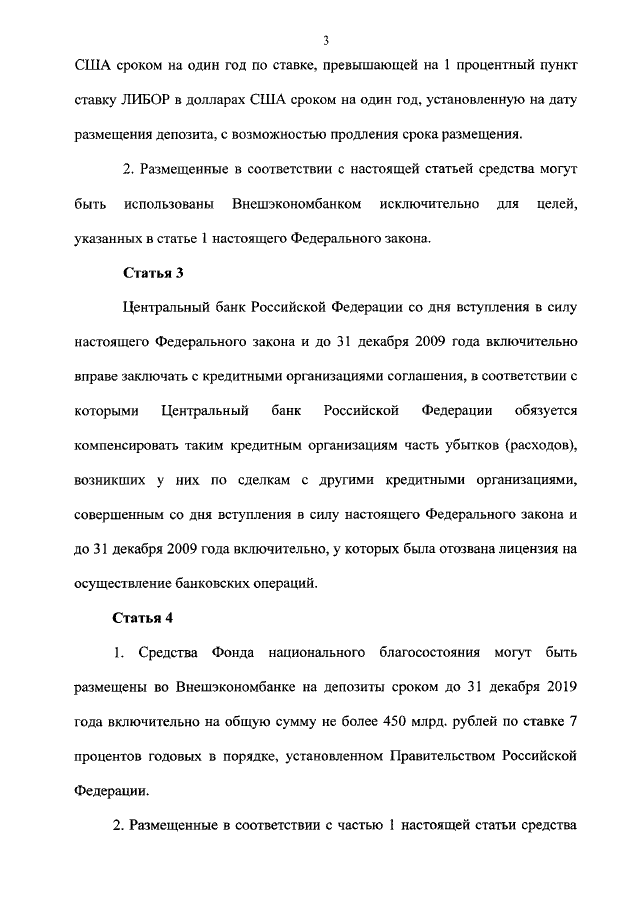 3

США сроком на один год по ставке, превышающей на 1 процентный пункт ставку ЛИБОР в долларах США сроком на один год, установленную на дату размещения депозита, с возможностью продления срока размещения.

2. Размещенные в соответствии с настоящей статьей средства могут быть использованы Внешэкономбанком исключительно для целей, указанных в статье 1 настоящего Федерального закона.

Статья 3

Центральный банк Российской Федерации со дня вступления в силу настоящего Федерального закона и до 31 декабря 2009 года включительно вправе заключать с кредитными организациями соглашения, в соответствии с которыми Центральный банк Российской Федерации обязуется компенсировать таким кредитным организациям часть убытков (расходов), возникших у них по сделкам с другими кредитными организациями, совершенным со дня вступления в силу настоящего Федерального закона и до 31 декабря 2009 года включительно, у которых была отозвана лицензия на осуществление банковских операций.

Статья 4

1. Средства Фонда национального благосостояния могут быть размещены во Внешэкономбанке на депозиты сроком до 31 декабря 2019 года включительно на общую сумму не более 450 млрд. рублей по ставке 7 процентов годовых в порядке, установленном Правительством Российской Федерации.

2. Размещенные в соответствии с частью 1 настоящей статьи средства